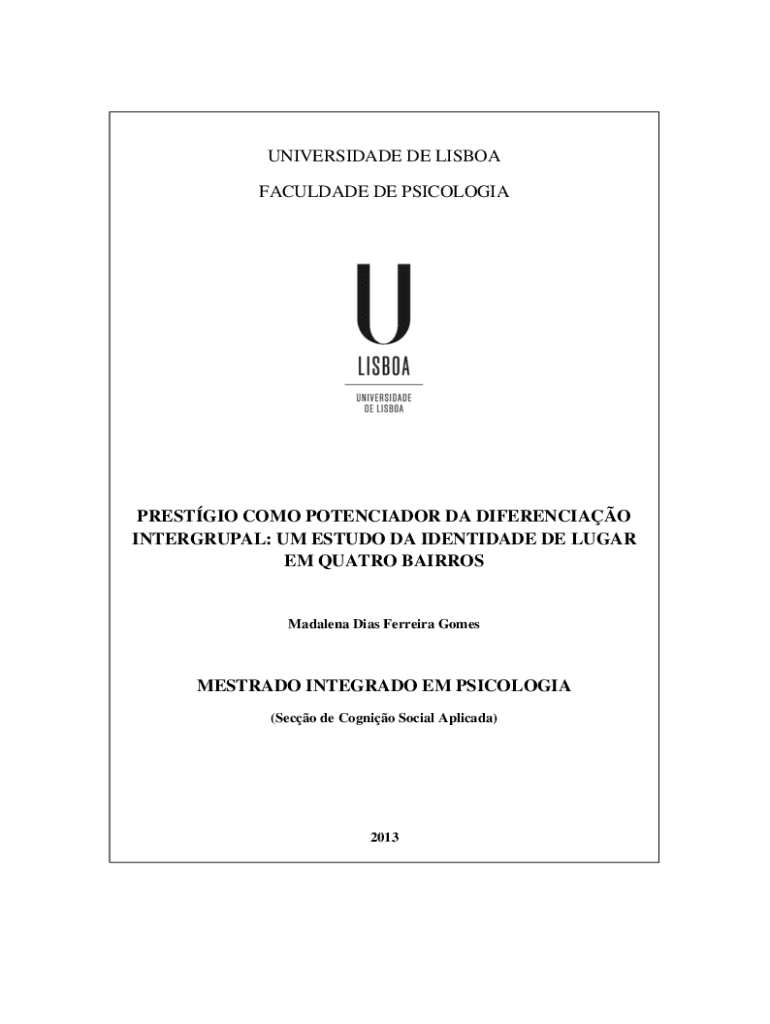 UNIVERSIDADE DE LISBOA

FACULDADE DE PSICOLOGIA

U

LISBOA

UNIVERSIDADE DE LISBOA

PRESTÍGIO COMO POTENCIADOR DA DIFERENCIAÇÃO INTERGRUPAL: UM ESTUDO DA IDENTIDADE DE LUGAR EM QUATRO BAIRROS

Madalena Dias Ferreira Gomes

MESTRADO INTEGRADO EM PSICOLOGIA

(Secção de Cognição Social Aplicada)

2013